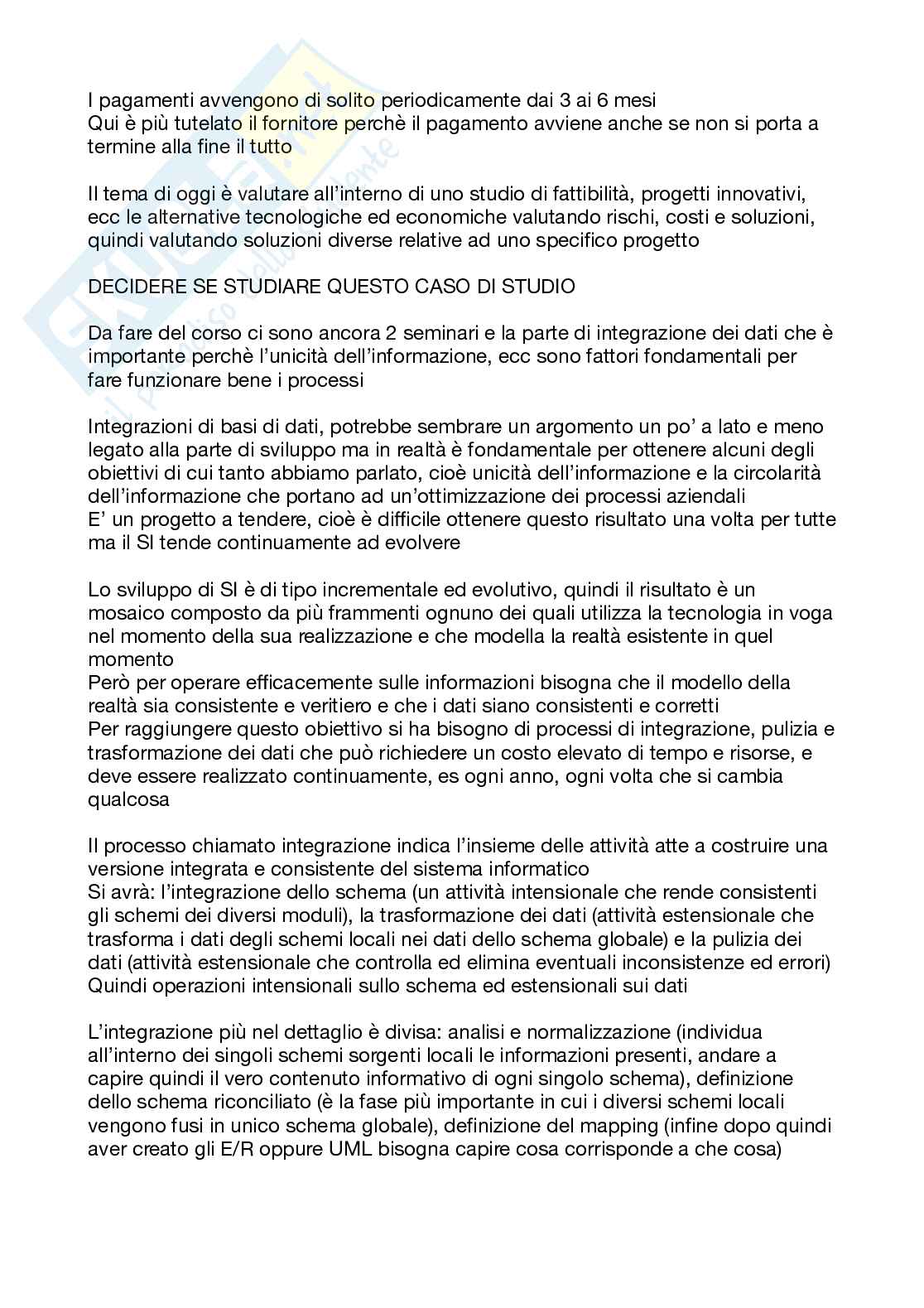 I pagamenti avvengono di solito periodicamente dai 3 ai 6 mesi
Qui è più tutelato il fornitore perchè il pagamento avviene anche se non si porta a termine alla fine il tutto

Il tema di oggi è valutare all'interno di uno studio di fattibilità, progetti innovativi, ecc le alternative tecnologiche ed economiche valutando rischi, costi e soluzioni, quindi valutando soluzioni diverse relative ad uno specifico progetto

DECIDERE SE STUDIARE QUESTO CASO DI STUDIO

Da fare del corso ci sono ancora 2 seminari e la parte di integrazione dei dati che è importante perchè l'unicità dell'informazione, ecc sono fattori fondamentali per fare funzionare bene i processi

Integrazioni di basi di dati, potrebbe sembrare un argomento un po' a lato e meno legato alla parte di sviluppo ma in realtà è fondamentale per ottenere alcuni degli obiettivi di cui tanto abbiamo parlato, cioè unicità dell'informazione e la circolarità dell'informazione che portano ad un'ottimizzazione dei processi aziendali
E' un progetto a tendere, cioè è difficile ottenere questo risultato una volta per tutte ma il SI tende continuamente ad evolvere

Lo sviluppo di SI è di tipo incrementale ed evolutivo, quindi il risultato è un mosaico composto da più frammenti ognuno dei quali utilizza la tecnologia in voga nel momento della sua realizzazione e che modella la realtà esistente in quel momento
Però per operare efficacemente sulle informazioni bisogna che il modello della realtà sia consistente e veritiero e che i dati siano consistenti e corretti
Per raggiungere questo obiettivo si ha bisogno di processi di integrazione, pulizia e trasformazione dei dati che può richiedere un costo elevato di tempo e risorse, e deve essere realizzato continuamente, es ogni anno, ogni volta che si cambia qualcosa

Il processo chiamato integrazione indica l'insieme delle attività atte a costruire una versione integrata e consistente del sistema informatico
Si avrà: l'integrazione dello schema (un attività intensionale che rende consistenti gli schemi dei diversi moduli), la trasformazione dei dati (attività estensionale che trasforma i dati degli schemi locali nei dati dello schema globale) e la pulizia dei dati (attività estensionale che controlla ed elimina eventuali inconsistenze ed errori)
Quindi operazioni intensionali sullo schema ed estensionali sui dati

L'integrazione più nel dettaglio è divisa: analisi e normalizzazione (individua all'interno dei singoli schemi sorgenti locali le informazioni presenti, andare a capire quindi il vero contenuto informativo di ogni singolo schema), definizione dello schema riconciliato (è la fase più importante in cui i diversi schemi locali vengono fusi in unico schema globale), definizione del mapping (infine dopo quindi aver creato gli E/R oppure UML bisogna capire cosa corrisponde a che cosa)